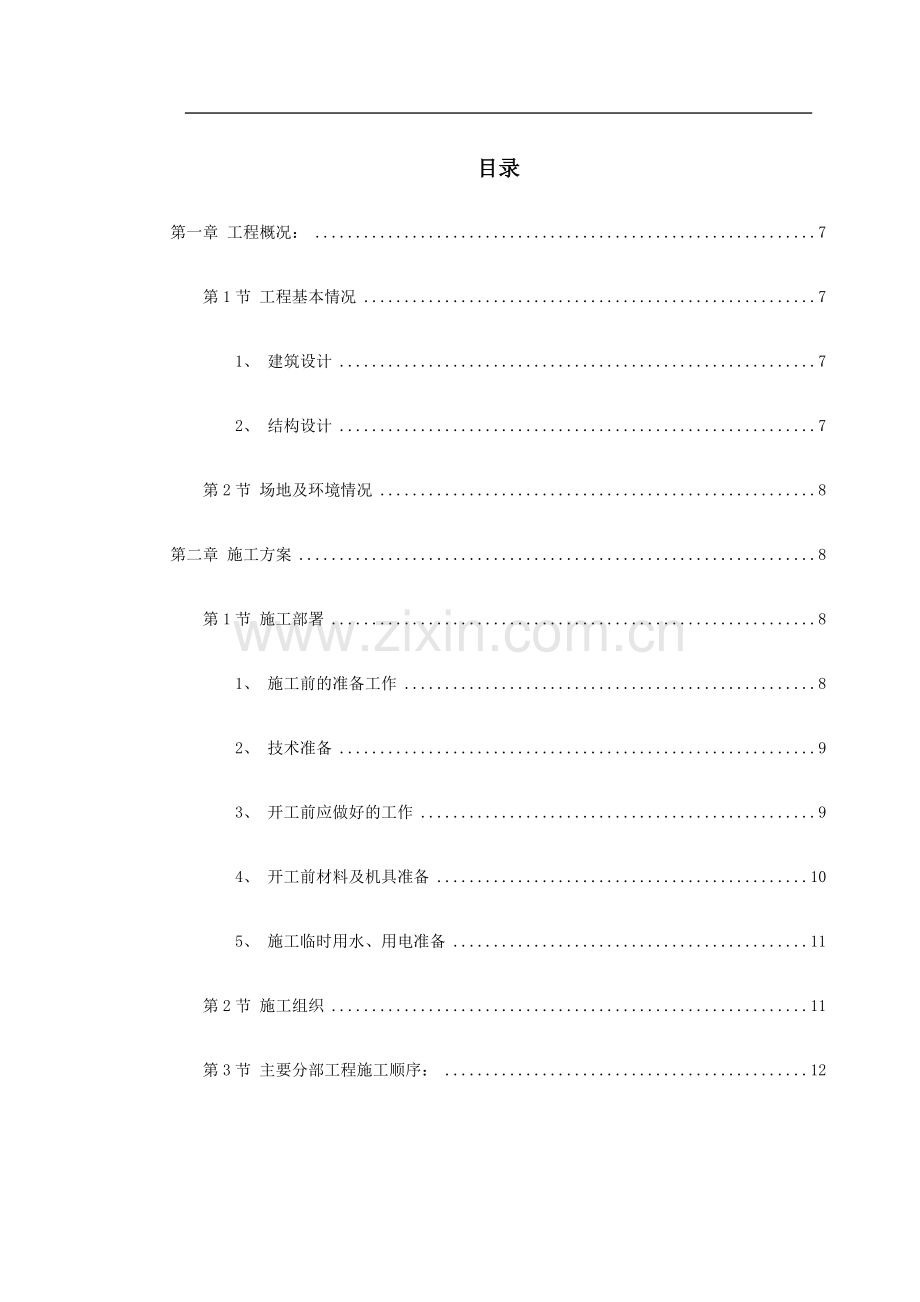 目录

第一章 工程概况： 7

第1节 工程基本情况 7

1、 建筑设计 7

2、 结构设计 7

第2节 场地及环境情况 8

第二章 施工方案 8

第1节 施工部署 8

1、 施工前的准备工作 8

2、 技术准备 9

3、 开工前应做好的工作 9

4、 开工前材料及机具准备 10

5、 施工临时用水、用电准备 11

第2节 施工组织 11

第3节 主要分部工程施工顺序： 12

www.zixin.com.cn